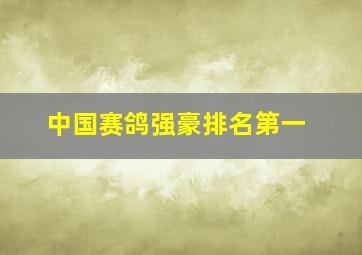 中国赛鸽强豪排名第一